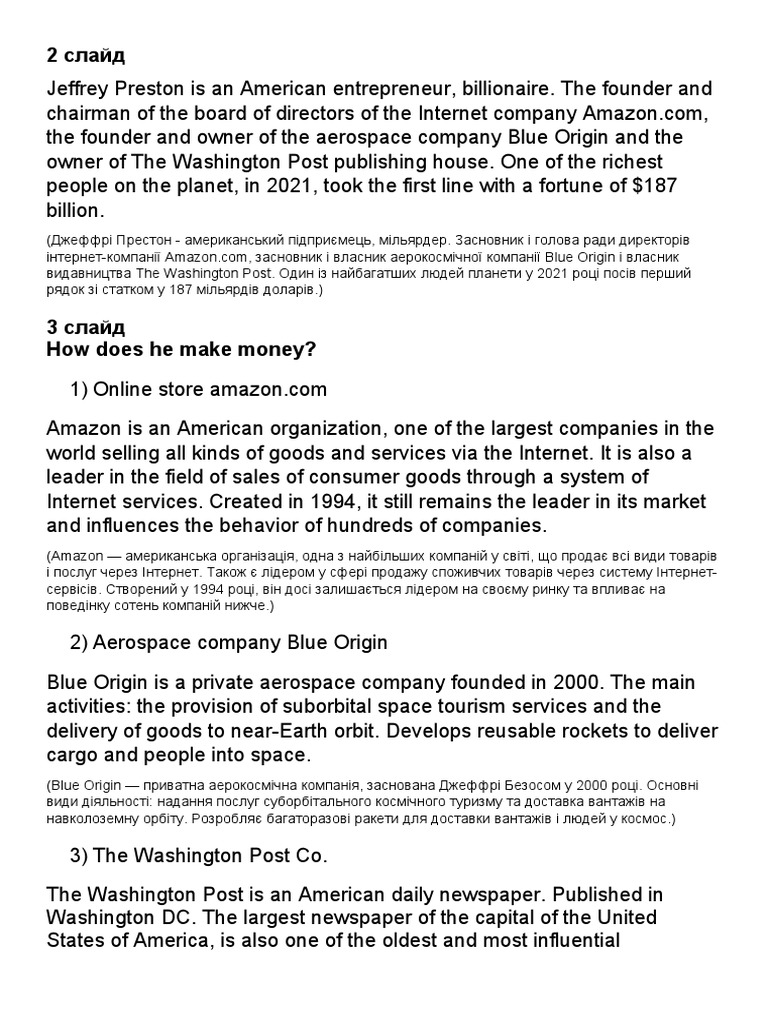 2 слайд

Jeffrey Preston is an American entrepreneur, billionaire. The founder and chairman of the board of directors of the Internet company Amazon.com, the founder and owner of the aerospace company Blue Origin and the owner of The Washington Post publishing house. One of the richest people on the planet, in 2021, took the first line with a fortune of $187 billion.

(Джеффрі Престон - американський підприємець, мільярдер. Засновник і голова ради директорів інтернет-компанії Amazon.com, засновник і власник аерокосмічної компанії Blue Origin і власник видавництва The Washington Post. Один із найбагатших людей планети у 2021 році посів перший рядок зі статком у 187 мільярдів доларів.)

3 слайд
How does he make money?

1) Online store amazon.com

Amazon is an American organization, one of the largest companies in the world selling all kinds of goods and services via the Internet. It is also a leader in the field of sales of consumer goods through a system of Internet services. Created in 1994, it still remains the leader in its market and influences the behavior of hundreds of companies.

(Amazon — американська організація, одна з найбільших компаній у світі, що продає всі види товарів і послуг через Інтернет. Також є лідером у сфері продажу споживчих товарів через систему Інтернет-сервісів. Створений у 1994 році, він досі залишається лідером на своєму ринку та впливає на поведінку сотень компаній нижче.)

2) Aerospace company Blue Origin

Blue Origin is a private aerospace company founded in 2000. The main activities: the provision of suborbital space tourism services and the delivery of goods to near-Earth orbit. Develops reusable rockets to deliver cargo and people into space.

(Blue Origin — приватна аерокосмічна компанія, заснована Джеффрі Безосом у 2000 році. Основні види діяльності: надання послуг суборбітального космічного туризму та доставка вантажів на навколоземну орбіту. Розробляє багаторазові ракети для доставки вантажів і людей у космос.)

3) The Washington Post Co.

The Washington Post is an American daily newspaper. Published in Washington DC. The largest newspaper of the capital of the United States of America, is also one of the oldest and most influential